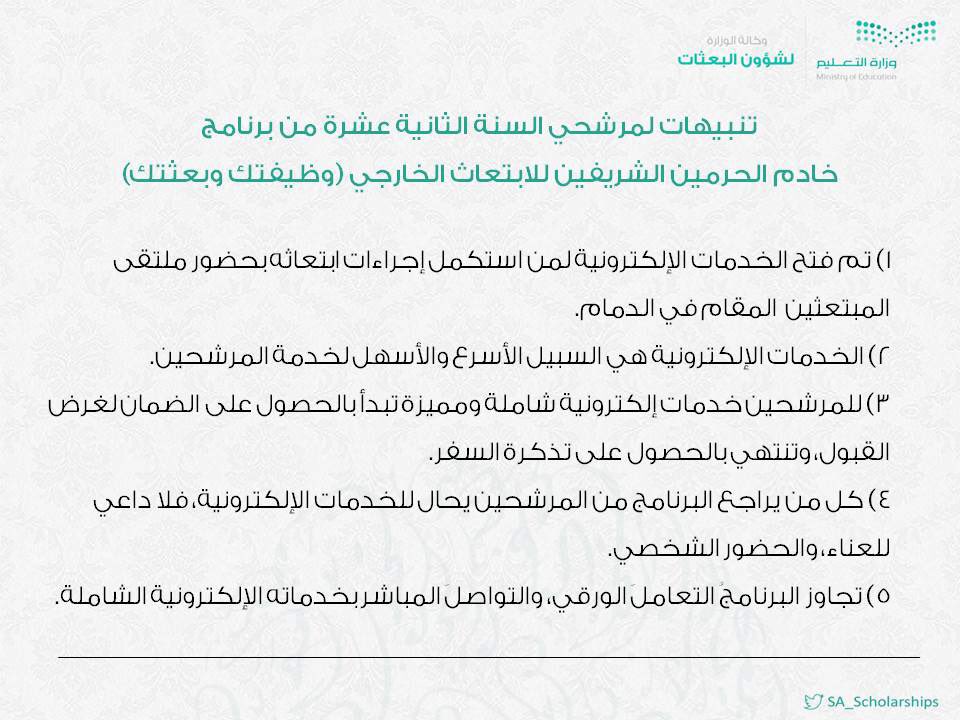 وزارة التعليم
Ministry of Education

وكالة الوزارة
لشؤون البعثات

تنبيهات لمرشحي السنة الثانية عشرة من برنامج
خادم الحرمين الشريفين للابتعاث الخارجي (وظيفتك وبعثتك)

١) تم فتح الخدمات الإلكترونية لمن استكمل إجراءات ابتعاثه بحضور ملتقى المبتعثين المقام في الدمام.
٢) الخدمات الإلكترونية هي السبيل الأسرع والأسهل لخدمة المرشحين.
٣) للمرشحين خدمات إلكترونية شاملة ومميزة تبدأ بالحصول على الضمان لغرض القبول، وتنتهي بالحصول على تذكرة السفر.
٤) كل من يراجع البرنامج من المرشحين يحال للخدمات الإلكترونية، فلا داعي للعناء، والحضور الشخصي.
٥) تجاوز البرنامجُ التعاملَ الورقي، والتواصلَ المباشر بخدماته الإلكترونية الشاملة.

SA_Scholarships